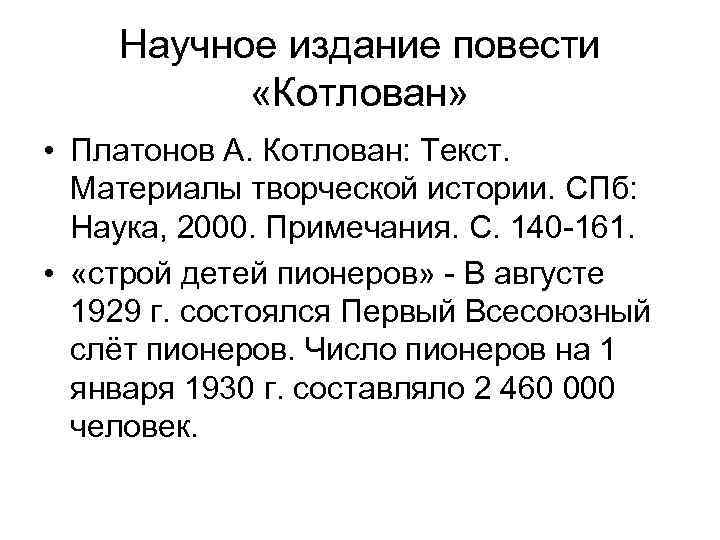 Научное издание повести «Котлован»

• Платонов А. Котлован: Текст. Материалы творческой истории. СПб: Наука, 2000. Примечания. С. 140-161.
• «строй детей пионеров» - В августе 1929 г. состоялся Первый Всесоюзный слёт пионеров. Число пионеров на 1 января 1930 г. составляло 2 460 000 человек.